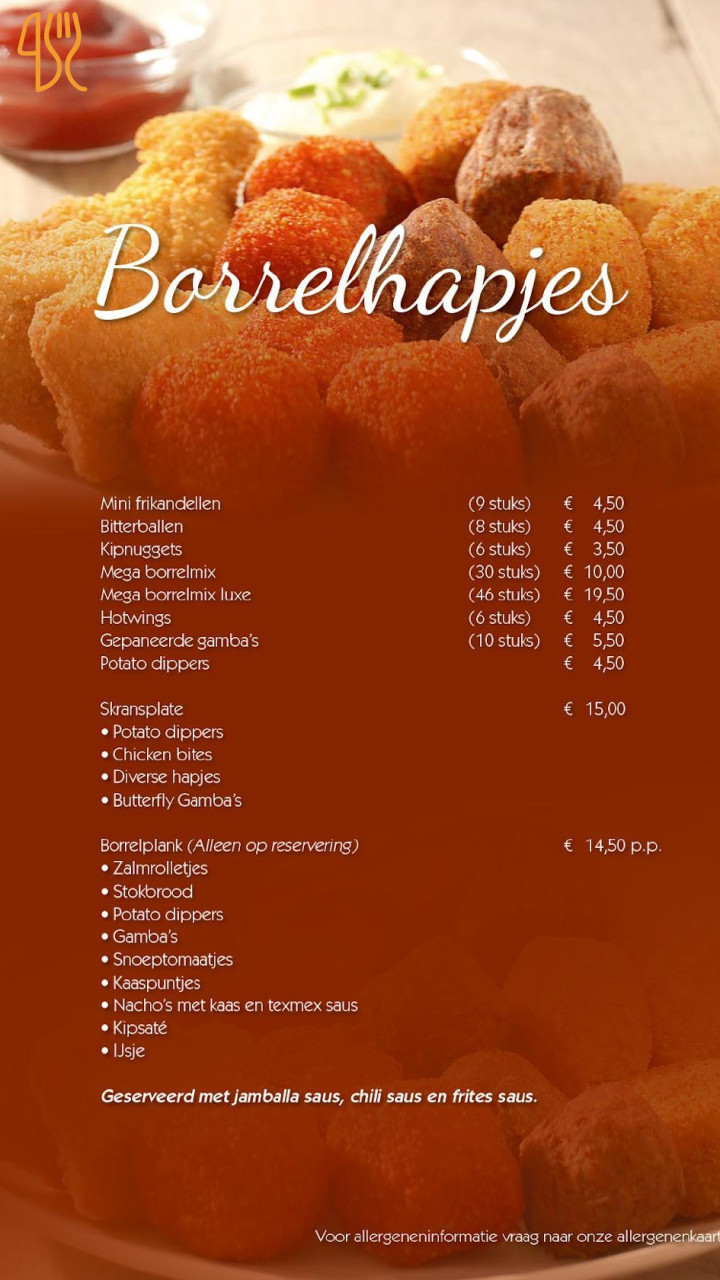 Borrelhapjes

Mini frikandellen (9 stuks) € 4,50
Bitterballen (8 stuks) € 4,50
Kipnuggets (6 stuks) € 3,50
Mega borrelmix (30 stuks) € 10,00
Mega borrelmix luxe (46 stuks) € 19,50
Hotwings (6 stuks) € 4,50
Gepaneerde gamba's (10 stuks) € 5,50
Potato dippers € 4,50

Skransplate € 15,00
• Potato dippers
• Chicken bites
• Diverse hapjes
• Butterfly Gamba's

Borrelplank (Alleen op reservering) € 14,50 p.p.
• Zalmrolletjes
• Stokbrood
• Potato dippers
• Gamba's
• Snoeptomaatjes
• Kaaspuntjes
• Nacho's met kaas en texmex saus
• Kipsaté
• IJsje

Geserveerd met jamballa saus, chili saus en frites saus.

Voor allergeneninformatie vraag naar onze allergenenkaart